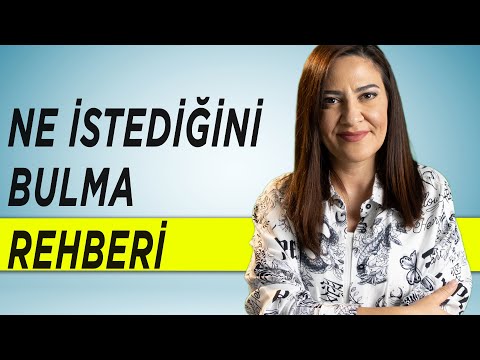 NE İSTEDİĞİNİ
BULMA
REHBERİ